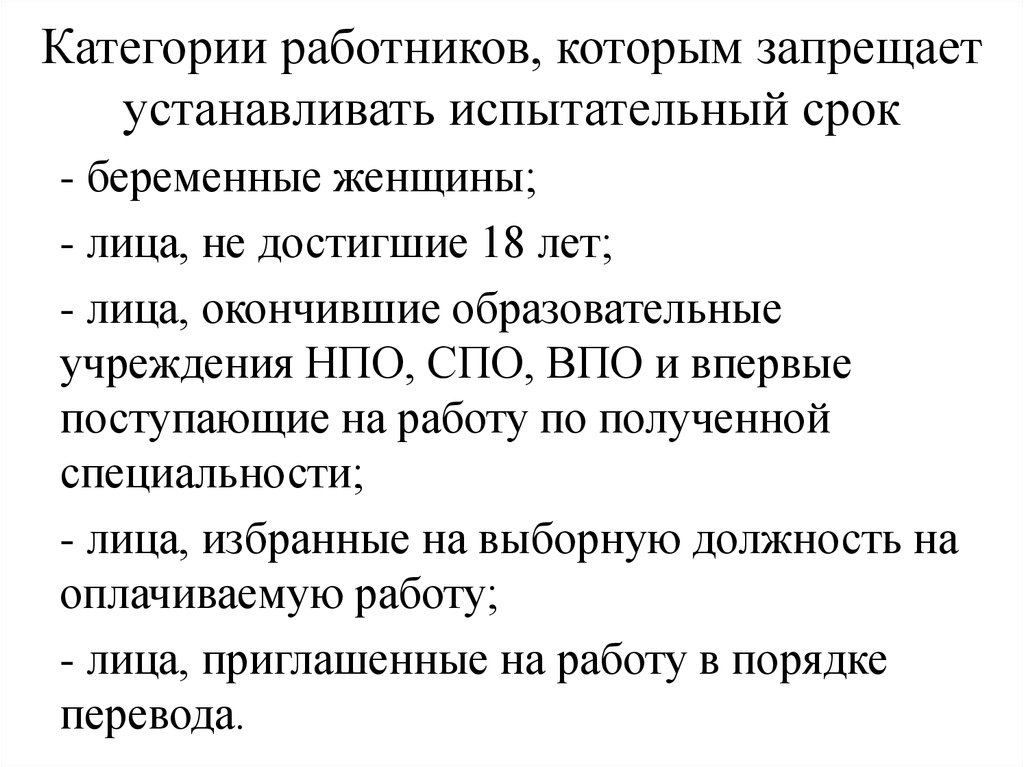 Категории работников, которым запрещает устанавливать испытательный срок

- беременные женщины;

- лица, не достигшие 18 лет;

- лица, окончившие образовательные учреждения НПО, СПО, ВПО и впервые поступающие на работу по полученной специальности;

- лица, избранные на выборную должность на оплачиваемую работу;

- лица, приглашенные на работу в порядке перевода.